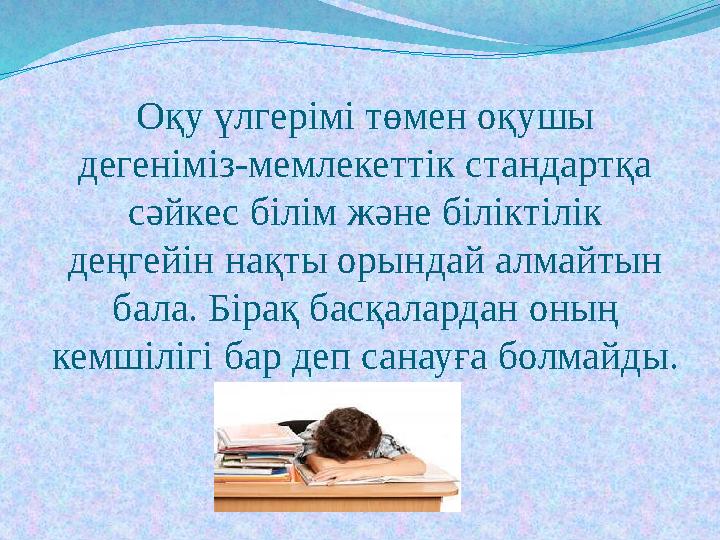 Оқу үлгерімі төмен оқушы дегеніміз-мемлекеттік стандартқа сәйкес білім және біліктілік деңгейін нақты орындай алмайтын бала. Бірақ басқалардан оның кемшілігі бар деп санауға болмайды.